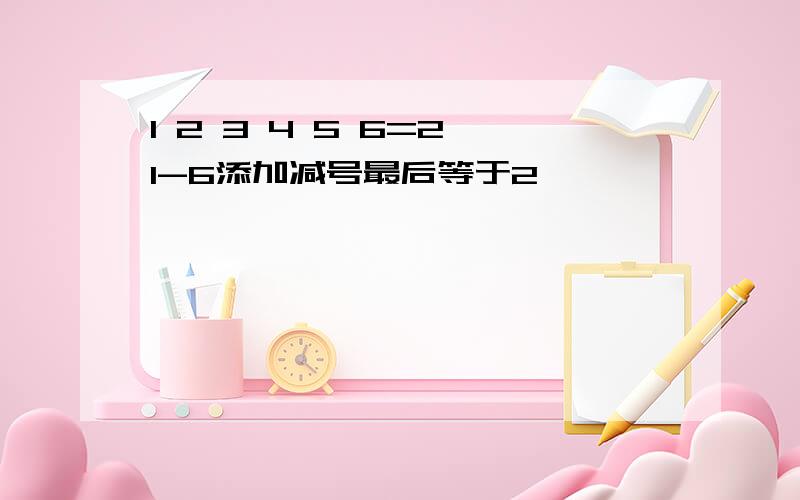 1 2 3 4 5 6=2

1-6添加减号最后等于2